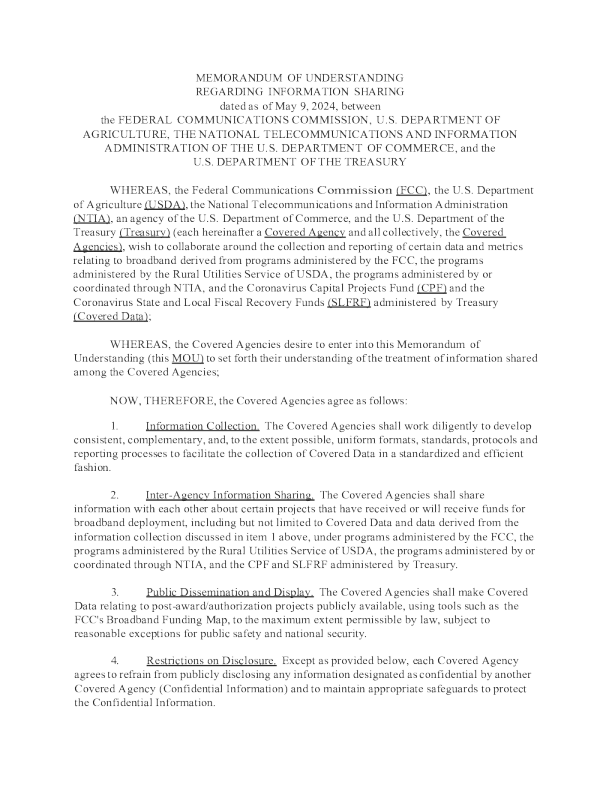 MEMORANDUM OF UNDERSTANDING
REGARDING INFORMATION SHARING
dated as of May 9, 2024, between
the FEDERAL COMMUNICATIONS COMMISSION, U.S. DEPARTMENT OF AGRICULTURE, THE NATIONAL TELECOMMUNICATIONS AND INFORMATION ADMINISTRATION OF THE U.S. DEPARTMENT OF COMMERCE, and the U.S. DEPARTMENT OF THE TREASURY

WHEREAS, the Federal Communications Commission (FCC), the U.S. Department of Agriculture (USDA), the National Telecommunications and Information Administration (NTIA), an agency of the U.S. Department of Commerce, and the U.S. Department of the Treasury (Treasury) (each hereinafter a Covered Agency and all collectively, the Covered Agencies), wish to collaborate around the collection and reporting of certain data and metrics relating to broadband derived from programs administered by the FCC, the programs administered by the Rural Utilities Service of USDA, the programs administered by or coordinated through NTIA, and the Coronavirus Capital Projects Fund (CPF) and the Coronavirus State and Local Fiscal Recovery Funds (SLFRF) administered by Treasury (Covered Data);

WHEREAS, the Covered Agencies desire to enter into this Memorandum of Understanding (this MOU) to set forth their understanding of the treatment of information shared among the Covered Agencies;

NOW, THEREFORE, the Covered Agencies agree as follows:

1. Information Collection. The Covered Agencies shall work diligently to develop consistent, complementary, and, to the extent possible, uniform formats, standards, protocols and reporting processes to facilitate the collection of Covered Data in a standardized and efficient fashion.

2. Inter-Agency Information Sharing. The Covered Agencies shall share information with each other about certain projects that have received or will receive funds for broadband deployment, including but not limited to Covered Data and data derived from the information collection discussed in item 1 above, under programs administered by the FCC, the programs administered by the Rural Utilities Service of USDA, the programs administered by or coordinated through NTIA, and the CPF and SLFRF administered by Treasury.

3. Public Dissemination and Display. The Covered Agencies shall make Covered Data relating to post-award/authorization projects publicly available, using tools such as the FCC's Broadband Funding Map, to the maximum extent permissible by law, subject to reasonable exceptions for public safety and national security.

4. Restrictions on Disclosure. Except as provided below, each Covered Agency agrees to refrain from publicly disclosing any information designated as confidential by another Covered Agency (Confidential Information) and to maintain appropriate safeguards to protect the Confidential Information.